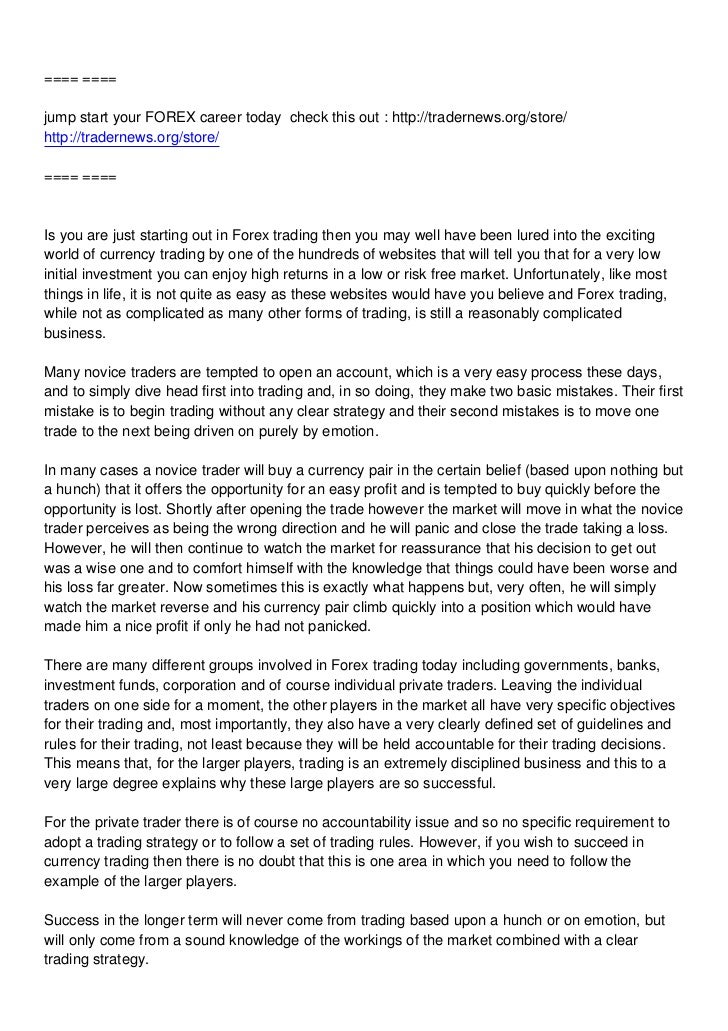 ==== ====

jump start your FOREX career today check this out : http://tradernews.org/store/ http://tradernews.org/store/

==== ====

Is you are just starting out in Forex trading then you may well have been lured into the exciting world of currency trading by one of the hundreds of websites that will tell you that for a very low initial investment you can enjoy high returns in a low or risk free market. Unfortunately, like most things in life, it is not quite as easy as these websites would have you believe and Forex trading, while not as complicated as many other forms of trading, is still a reasonably complicated business.

Many novice traders are tempted to open an account, which is a very easy process these days, and to simply dive head first into trading and, in so doing, they make two basic mistakes. Their first mistake is to begin trading without any clear strategy and their second mistakes is to move one trade to the next being driven on purely by emotion.

In many cases a novice trader will buy a currency pair in the certain belief (based upon nothing but a hunch) that it offers the opportunity for an easy profit and is tempted to buy quickly before the opportunity is lost. Shortly after opening the trade however the market will move in what the novice trader perceives as being the wrong direction and he will panic and close the trade taking a loss. However, he will then continue to watch the market for reassurance that his decision to get out was a wise one and to comfort himself with the knowledge that things could have been worse and his loss far greater. Now sometimes this is exactly what happens but, very often, he will simply watch the market reverse and his currency pair climb quickly into a position which would have made him a nice profit if only he had not panicked.

There are many different groups involved in Forex trading today including governments, banks, investment funds, corporation and of course individual private traders. Leaving the individual traders on one side for a moment, the other players in the market all have very specific objectives for their trading and, most importantly, they also have a very clearly defined set of guidelines and rules for their trading, not least because they will be held accountable for their trading decisions. This means that, for the larger players, trading is an extremely disciplined business and this to a very large degree explains why these large players are so successful.

For the private trader there is of course no accountability issue and so no specific requirement to adopt a trading strategy or to follow a set of trading rules. However, if you wish to succeed in currency trading then there is no doubt that this is one area in which you need to follow the example of the larger players.

Success in the longer term will never come from trading based upon a hunch or on emotion, but will only come from a sound knowledge of the workings of the market combined with a clear trading strategy.